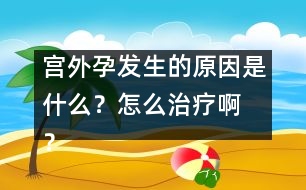 宫外孕发生的原因是什么？怎么治疗啊？